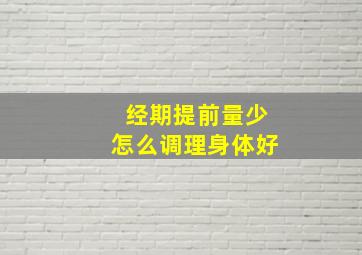 经期提前量少
怎么调理身体好